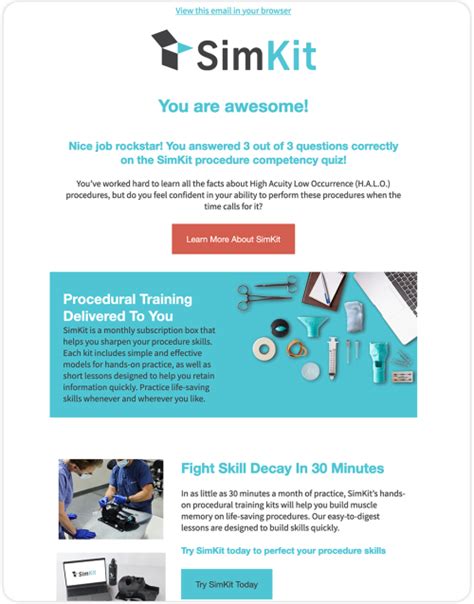 View this email in your browser

SimKit

You are awesome!

Nice job rockstar! You answered 3 out of 3 questions correctly on the SimKit procedure competency quiz!

You've worked hard to learn all the facts about High Acuity Low Occurrence (H.A.L.O.) procedures, but do you feel confident in your ability to perform these procedures when the time calls for it?

Learn More About SimKit

Procedural Training Delivered To You

SimKit is a monthly subscription box that helps you sharpen your procedure skills. Each kit includes simple and effective models for hands-on practice, as well as short lessons designed to help you retain information quickly. Practice life-saving skills whenever and wherever you like.

Fight Skill Decay In 30 Minutes

In as little as 30 minutes a month of practice, SimKit's hands-on procedural training kits will help you build muscle memory on life-saving procedures. Our easy-to-digest lessons are designed to build skills quickly.

Try SimKit today to perfect your procedure skills

Try SimKit Today

SimKit